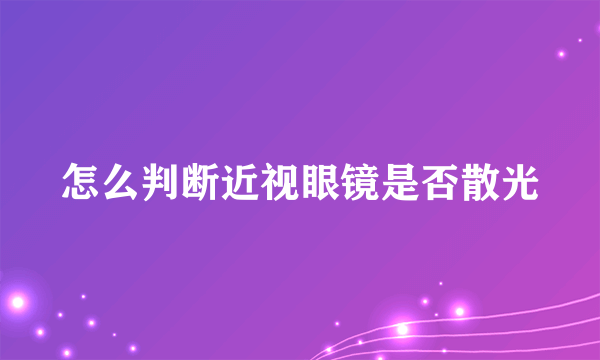 怎么判断近视眼镜是否散光